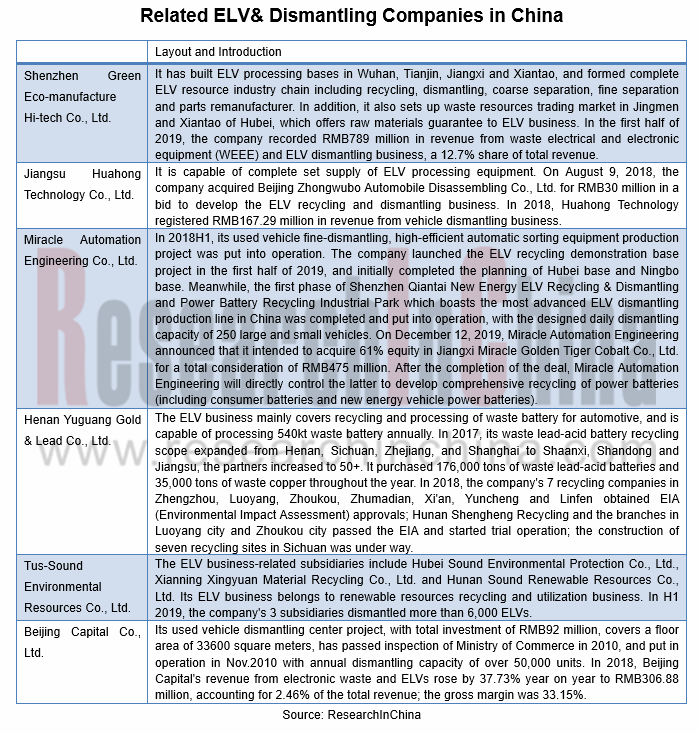 Related ELV& Dismantling Companies in China

| | Layout and Introduction |
|---|---|
| Shenzhen Green Eco-manufacture Hi-tech Co., Ltd. | It has built ELV processing bases in Wuhan, Tianjin, Jiangxi and Xiantao, and formed complete ELV resource industry chain including recycling, dismantling, coarse separation, fine separation and parts remanufacturer. In addition, it also sets up waste resources trading market in Jingmen and Xiantao of Hubei, which offers raw materials guarantee to ELV business. In the first half of 2019, the company recorded RMB789 million in revenue from waste electrical and electronic equipment (WEEE) and ELV dismantling business, a 12.7% share of total revenue. |
| Jiangsu Huahong Technology Co., Ltd. | It is capable of complete set supply of ELV processing equipment. On August 9, 2018, the company acquired Beijing Zhongwubo Automobile Disassembling Co., Ltd. for RMB30 million in a bid to develop the ELV recycling and dismantling business. In 2018, Huahong Technology registered RMB167.29 million in revenue from vehicle dismantling business. |
| Miracle Automation Engineering Co., Ltd. | In 2018H1, its used vehicle fine-dismantling, high-efficient automatic sorting equipment production project was put into operation. The company launched the ELV recycling demonstration base project in the first half of 2019, and initially completed the planning of Hubei base and Ningbo base. Meanwhile, the first phase of Shenzhen Qiantai New Energy ELV Recycling & Dismantling and Power Battery Recycling Industrial Park which boasts the most advanced ELV dismantling production line in China was completed and put into operation, with the designed daily dismantling capacity of 250 large and small vehicles. On December 12, 2019, Miracle Automation Engineering announced that it intended to acquire 61% equity in Jiangxi Miracle Golden Tiger Cobalt Co., Ltd. for a total consideration of RMB475 million. After the completion of the deal, Miracle Automation Engineering will directly control the latter to develop comprehensive recycling of power batteries (including consumer batteries and new energy vehicle power batteries). |
| Henan Yuguang Gold & Lead Co., Ltd. | The ELV business mainly covers recycling and processing of waste battery for automotive, and is capable of processing 540kt waste battery annually. In 2017, its waste lead-acid battery recycling scope expanded from Henan, Sichuan, Zhejiang, and Shanghai to Shaanxi, Shandong and Jiangsu, the partners increased to 50+. It purchased 176,000 tons of waste lead-acid batteries and 35,000 tons of waste copper throughout the year. In 2018, the company's 7 recycling companies in Zhengzhou, Luoyang, Zhoukou, Zhumadian, Xi'an, Yuncheng and Linfen obtained EIA (Environmental Impact Assessment) approvals; Hunan Shengheng Recycling and the branches in Luoyang city and Zhoukou city passed the EIA and started trial operation; the construction of seven recycling sites in Sichuan was under way. |
| Tus-Sound Environmental Resources Co., Ltd. | The ELV business-related subsidiaries include Hubei Sound Environmental Protection Co., Ltd., Xianning Xingyuan Material Recycling Co., Ltd. and Hunan Sound Renewable Resources Co., Ltd. Its ELV business belongs to renewable resources recycling and utilization business. In H1 2019, the company's 3 subsidiaries dismantled more than 6,000 ELVs. |
| Beijing Capital Co., Ltd. | Its used vehicle dismantling center project, with total investment of RMB92 million, covers a floor area of 33600 square meters, has passed inspection of Ministry of Commerce in 2010, and put in operation in Nov.2010 with annual dismantling capacity of over 50,000 units. In 2018, Beijing Capital's revenue from electronic waste and ELVs rose by 37.73% year on year to RMB306.88 million, accounting for 2.46% of the total revenue; the gross margin was 33.15%. |

Source: ResearchInChina

ResearchInChina
www.researchinchina.com